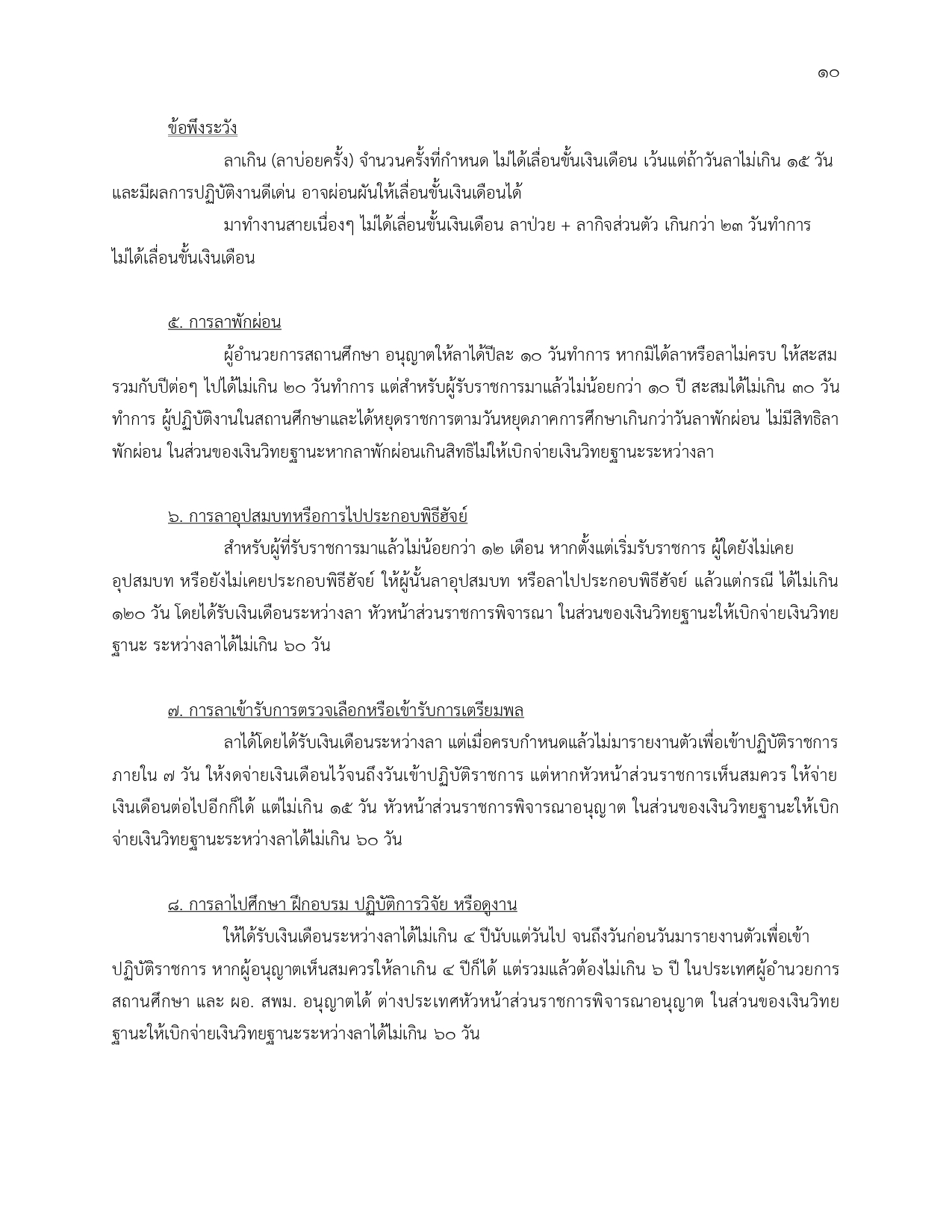 ๑๐

ข้อพึงระวัง

ลาเกิน (ลาบ่อยครั้ง) จำนวนครั้งที่กำหนด ไม่ได้เลื่อนขั้นเงินเดือน เว้นแต่ถ้าวันลาไม่เกิน ๑๕ วัน และมีผลการปฏิบัติงานดีเด่น อาจผ่อนผันให้เลื่อนขั้นเงินเดือนได้

มาทำงานสายเนื่องๆ ไม่ได้เลื่อนขั้นเงินเดือน ลาป่วย + ลากิจส่วนตัว เกินกว่า ๒๓ วันทำการ ไม่ได้เลื่อนขั้นเงินเดือน

๕. การลาพักผ่อน

ผู้อำนวยการสถานศึกษา อนุญาตให้ลาได้ปีละ ๑๐ วันทำการ หากมิได้ลาหรือลาไม่ครบ ให้สะสมรวมกับปีต่อๆ ไปได้ไม่เกิน ๒๐ วันทำการ แต่สำหรับผู้รับราชการมาแล้วไม่น้อยกว่า ๑๐ ปี สะสมได้ไม่เกิน ๓๐ วันทำการ ผู้ปฏิบัติงานในสถานศึกษาและได้หยุดราชการตามวันหยุดภาคการศึกษาเกินกว่าวันลาพักผ่อน ไม่มีสิทธิลาพักผ่อน ในส่วนของเงินวิทยฐานะหากลาพักผ่อนเกินสิทธิไม่ให้เบิกจ่ายเงินวิทยฐานะระหว่างลา

๖. การลาอุปสมบทหรือการไปประกอบพิธีฮัจย์

สำหรับผู้ที่รับราชการมาแล้วไม่น้อยกว่า ๑๒ เดือน หากตั้งแต่เริ่มรับราชการ ผู้ใดยังไม่เคยอุปสมบท หรือยังไม่เคยประกอบพิธีฮัจย์ ให้ผู้นั้นลาอุปสมบท หรือลาไปประกอบพิธีฮัจย์ แล้วแต่กรณี ได้ไม่เกิน ๑๒๐ วัน โดยได้รับเงินเดือนระหว่างลา หัวหน้าส่วนราชการพิจารณา ในส่วนของเงินวิทยฐานะให้เบิกจ่ายเงินวิทยฐานะ ระหว่างลาได้ไม่เกิน ๖๐ วัน

๗. การลาเข้ารับการตรวจเลือกหรือเข้ารับการเตรียมพล

ลาได้โดยได้รับเงินเดือนระหว่างลา แต่เมื่อครบกำหนดแล้วไม่มารายงานตัวเพื่อเข้าปฏิบัติราชการภายใน ๗ วัน ให้งดจ่ายเงินเดือนไว้จนถึงวันเข้าปฏิบัติราชการ แต่หากหัวหน้าส่วนราชการเห็นสมควร ให้จ่ายเงินเดือนต่อไปอีกก็ได้ แต่ไม่เกิน ๑๕ วัน หัวหน้าส่วนราชการพิจารณาอนุญาต ในส่วนของเงินวิทยฐานะให้เบิกจ่ายเงินวิทยฐานะระหว่างลาได้ไม่เกิน ๖๐ วัน

๘. การลาไปศึกษา ฝึกอบรม ปฏิบัติการวิจัย หรือดูงาน

ให้ได้รับเงินเดือนระหว่างลาได้ไม่เกิน ๔ ปีนับแต่วันไป จนถึงวันก่อนวันมารายงานตัวเพื่อเข้าปฏิบัติราชการ หากผู้อนุญาตเห็นสมควรให้ลาเกิน ๔ ปีก็ได้ แต่รวมแล้วต้องไม่เกิน ๖ ปี ในประเทศผู้อำนวยการสถานศึกษา และ ผอ. สพม. อนุญาตได้ ต่างประเทศหัวหน้าส่วนราชการพิจารณาอนุญาต ในส่วนของเงินวิทยฐานะให้เบิกจ่ายเงินวิทยฐานะระหว่างลาได้ไม่เกิน ๖๐ วัน